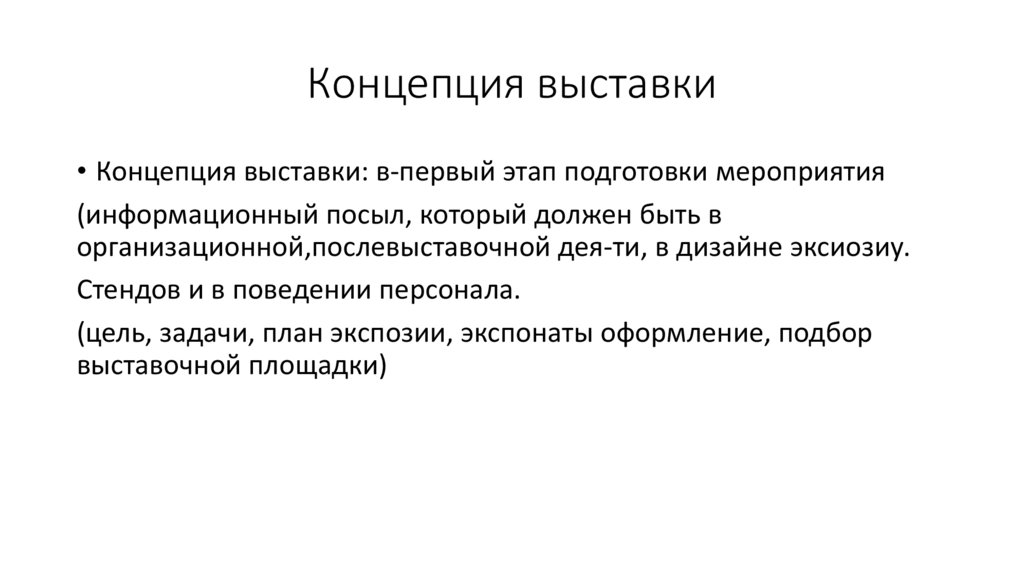 Концепция выставки

• Концепция выставки: в-первый этап подготовки мероприятия

(информационный посыл, который должен быть в организационной,послевыставочной дея-ти, в дизайне эксиозиу.

Стендов и в поведении персонала.

(цель, задачи, план экспозии, экспонаты оформление, подбор выставочной площадки)